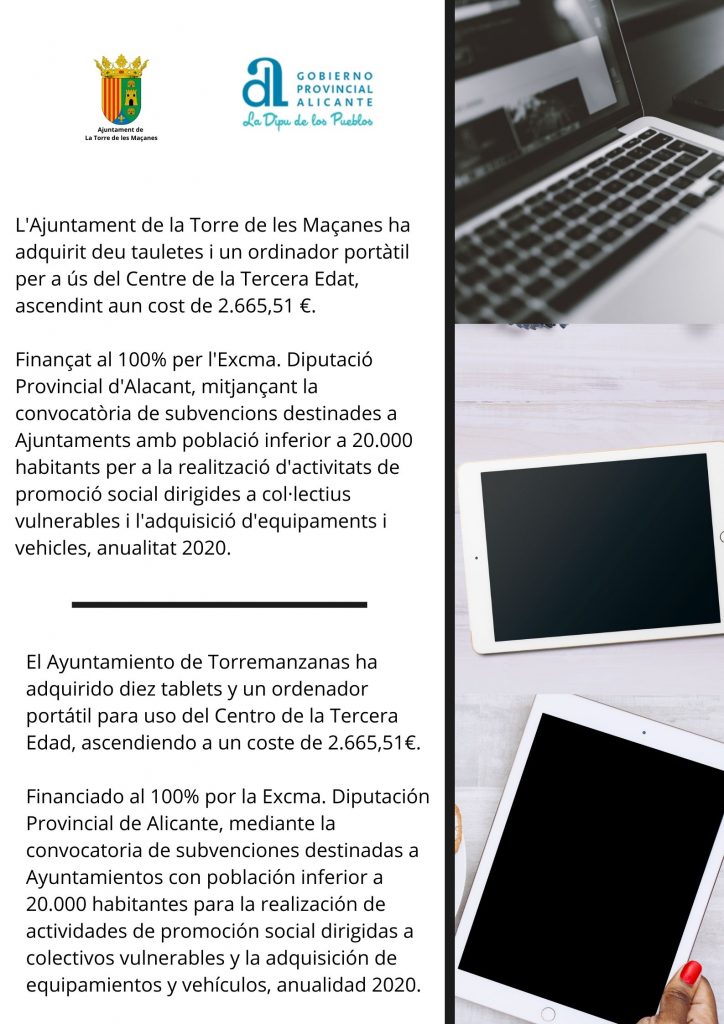 Ajuntament de
La Torre de les Maçanes

GOBIERNO PROVINCIAL ALICANTE
La Dipu de los Pueblos

L'Ajuntament de la Torre de les Maçanes ha adquirit deu tauletes i un ordinador portàtil per a ús del Centre de la Tercera Edat, ascendint aun cost de 2.665,51 €.

Finançat al 100% per l'Excma. Diputació Provincial d'Alacant, mitjançant la convocatòria de subvencions destinades a Ajuntaments amb població inferior a 20.000 habitants per a la realització d'activitats de promoció social dirigides a col·lectius vulnerables i l'adquisició d'equipaments i vehicles, anualitat 2020.

El Ayuntamiento de Torremanzanas ha adquirido diez tablets y un ordenador portátil para uso del Centro de la Tercera Edad, ascendiendo a un coste de 2.665,51€.

Financiado al 100% por la Excma. Diputación Provincial de Alicante, mediante la convocatoria de subvenciones destinadas a Ayuntamientos con población inferior a 20.000 habitantes para la realización de actividades de promoción social dirigidas a colectivos vulnerables y la adquisición de equipamientos y vehículos, anualidad 2020.